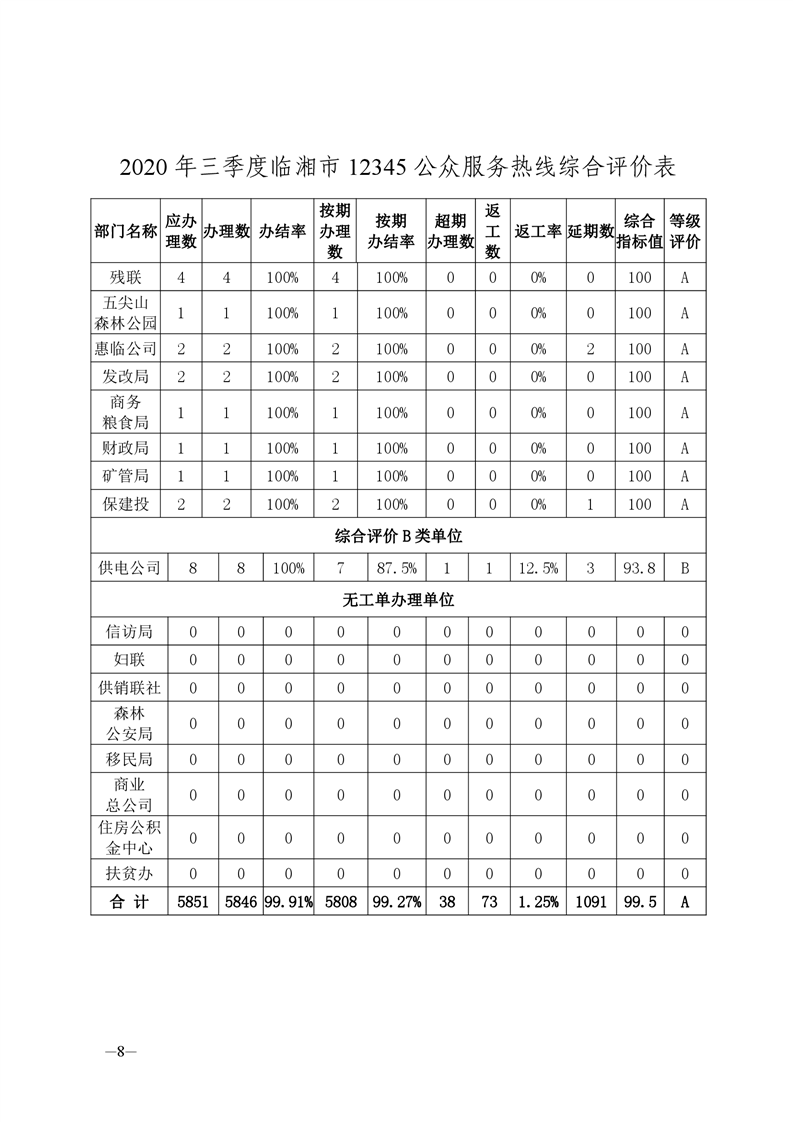 2020 年三季度临湘市 12345 公众服务热线综合评价表

| 部门名称 | 应办理数 | 办理数 | 办结率 | 按期办理数 | 按期办结率 | 超期办理数 | 返工数 | 返工率 | 延期数 | 综合指标值 | 等级评价 |
|---|---|---|---|---|---|---|---|---|---|---|---|
| 残联 | 4 | 4 | 100% | 4 | 100% | 0 | 0 | 0% | 0 | 100 | A |
| 五尖山森林公园 | 1 | 1 | 100% | 1 | 100% | 0 | 0 | 0% | 0 | 100 | A |
| 惠临公司 | 2 | 2 | 100% | 2 | 100% | 0 | 0 | 0% | 2 | 100 | A |
| 发改局 | 2 | 2 | 100% | 2 | 100% | 0 | 0 | 0% | 0 | 100 | A |
| 商务粮食局 | 1 | 1 | 100% | 1 | 100% | 0 | 0 | 0% | 0 | 100 | A |
| 财政局 | 1 | 1 | 100% | 1 | 100% | 0 | 0 | 0% | 0 | 100 | A |
| 矿管局 | 1 | 1 | 100% | 1 | 100% | 0 | 0 | 0% | 0 | 100 | A |
| 保建投 | 2 | 2 | 100% | 2 | 100% | 0 | 0 | 0% | 1 | 100 | A |
| 综合评价 B 类单位 | | | | | | | | | | | |
| 供电公司 | 8 | 8 | 100% | 7 | 87.5% | 1 | 1 | 12.5% | 3 | 93.8 | B |
| 无工单办理单位 | | | | | | | | | | | |
| 信访局 | 0 | 0 | 0 | 0 | 0 | 0 | 0 | 0 | 0 | 0 | 0 |
| 妇联 | 0 | 0 | 0 | 0 | 0 | 0 | 0 | 0 | 0 | 0 | 0 |
| 供销联社 | 0 | 0 | 0 | 0 | 0 | 0 | 0 | 0 | 0 | 0 | 0 |
| 森林公安局 | 0 | 0 | 0 | 0 | 0 | 0 | 0 | 0 | 0 | 0 | 0 |
| 移民局 | 0 | 0 | 0 | 0 | 0 | 0 | 0 | 0 | 0 | 0 | 0 |
| 商业总公司 | 0 | 0 | 0 | 0 | 0 | 0 | 0 | 0 | 0 | 0 | 0 |
| 住房公积金中心 | 0 | 0 | 0 | 0 | 0 | 0 | 0 | 0 | 0 | 0 | 0 |
| 扶贫办 | 0 | 0 | 0 | 0 | 0 | 0 | 0 | 0 | 0 | 0 | 0 |
| 合 计 | 5851 | 5846 | 99.91% | 5808 | 99.27% | 38 | 73 | 1.25% | 1091 | 99.5 | A |

—8—